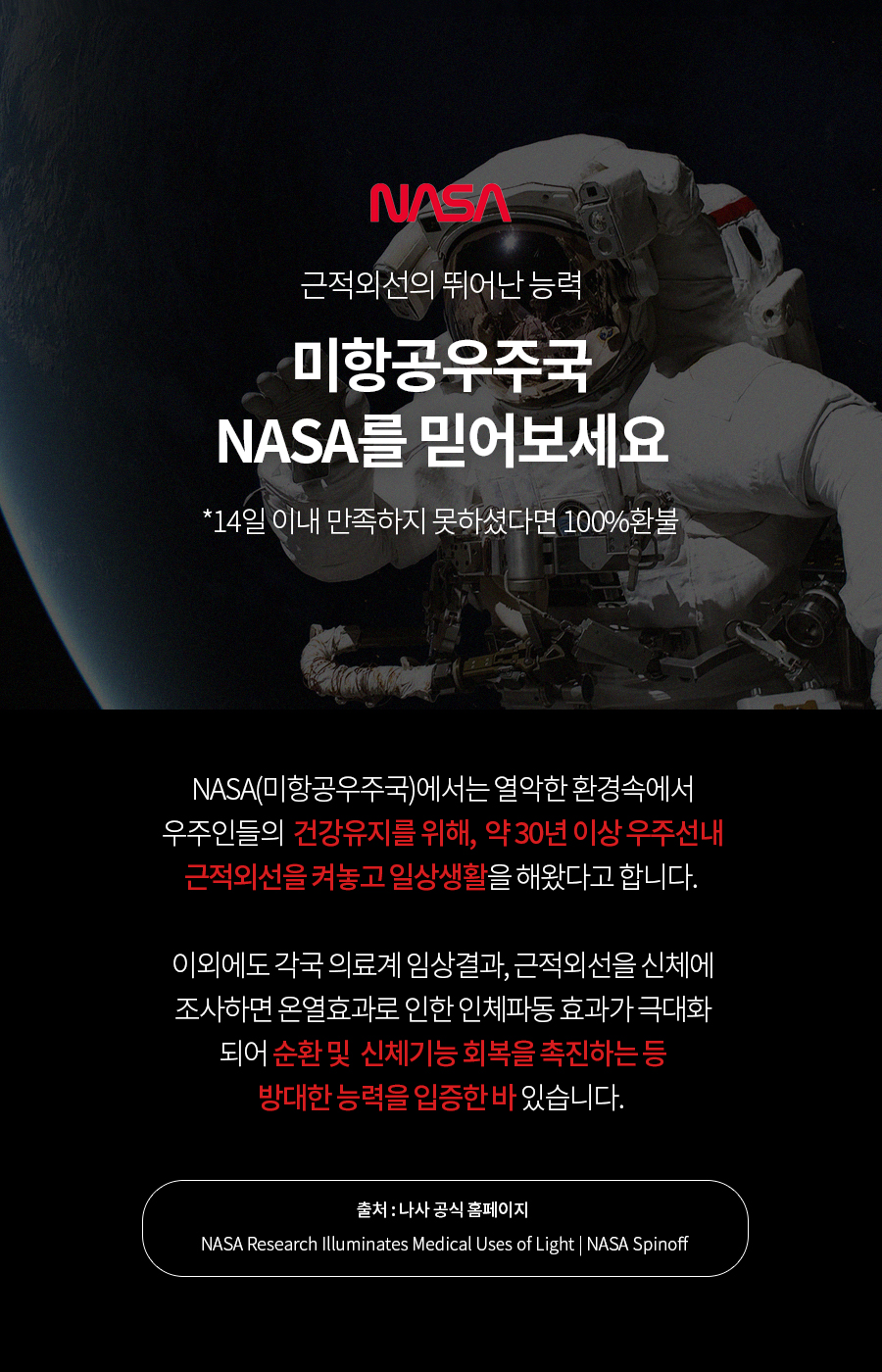 NASA

근적외선의 뛰어난 능력

미항공우주국
NASA를 믿어보세요

*14일 이내 만족하지 못하셨다면 100%환불

NASA(미항공우주국)에서는 열악한 환경속에서 우주인들의 건강유지를 위해, 약 30년 이상 우주선내 근적외선을 켜놓고 일상생활을 해왔다고 합니다.

이외에도 각국 의료계 임상결과, 근적외선을 신체에 조사하면 온열효과로 인한 인체파동 효과가 극대화 되어 순환 및 신체기능 회복을 촉진하는 등 방대한 능력을 입증한 바 있습니다.

출처 : 나사 공식 홈페이지
NASA Research Illuminates Medical Uses of Light | NASA Spinoff